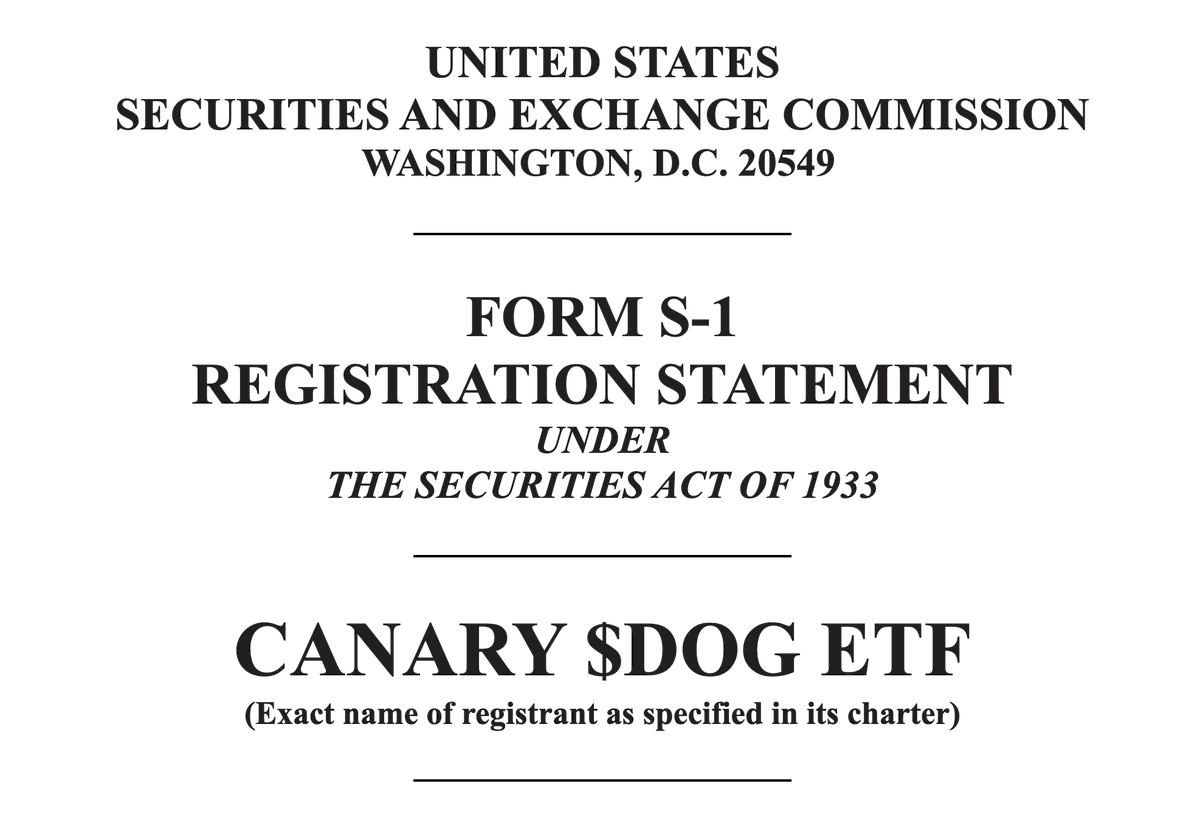 UNITED STATES
SECURITIES AND EXCHANGE COMMISSION
WASHINGTON, D.C. 20549

FORM S-1
REGISTRATION STATEMENT
UNDER
THE SECURITIES ACT OF 1933

CANARY \$DOG ETF
(Exact name of registrant as specified in its charter)